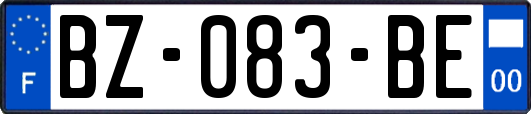 F

BZ-083-BE

00